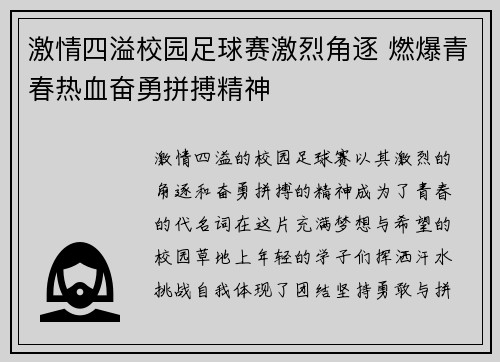 激情四溢校园足球赛激烈角逐 燃爆青春热血奋勇拼搏精神

激情四溢的校园足球赛以其激烈的角逐和奋勇拼搏的精神成为了青春的代名词在这片充满梦想与希望的校园草地上年轻的学子们挥洒汗水挑战自我体现了团结坚持勇敢与拼